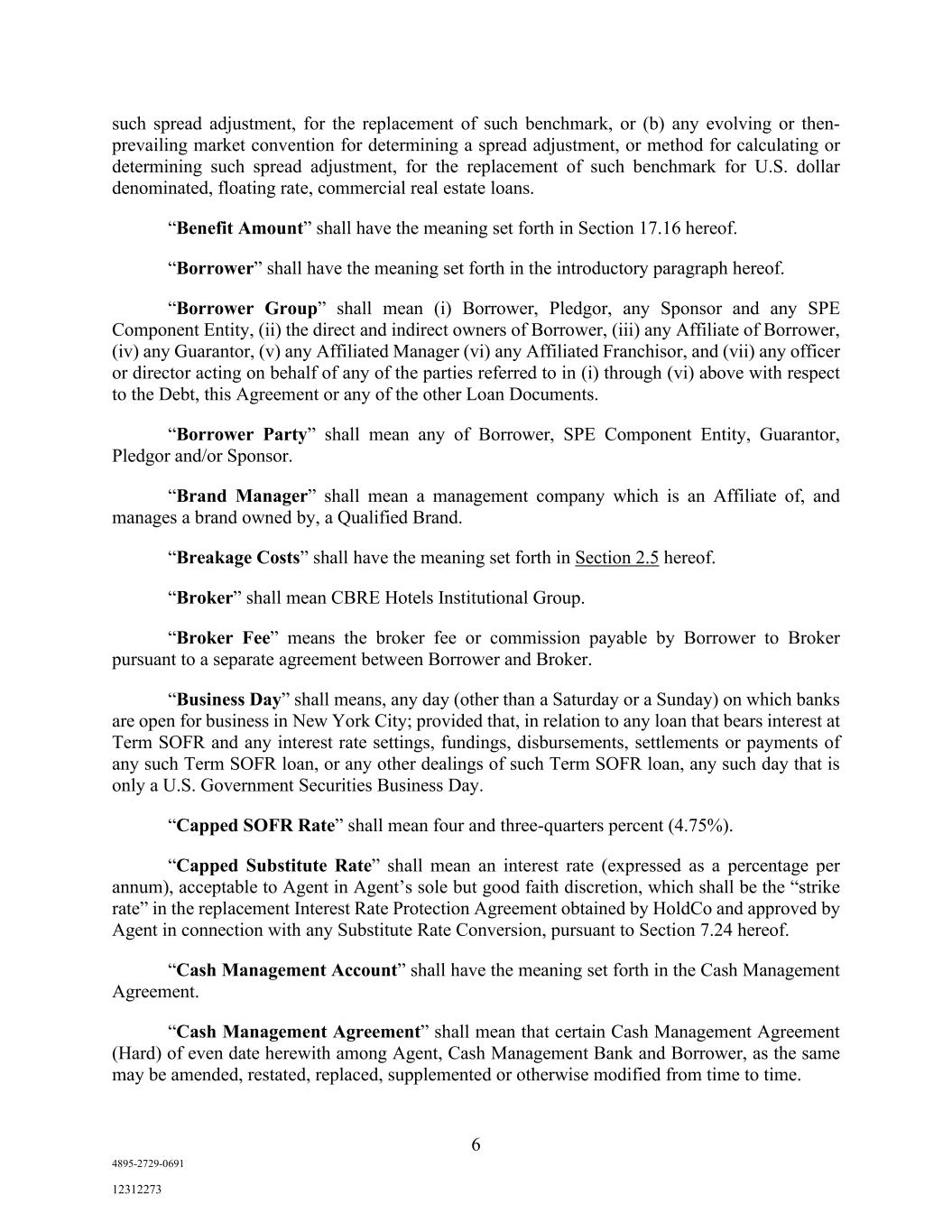 such spread adjustment, for the replacement of such benchmark, or (b) any evolving or then-prevailing market convention for determining a spread adjustment, or method for calculating or determining such spread adjustment, for the replacement of such benchmark for U.S. dollar denominated, floating rate, commercial real estate loans.

"Benefit Amount" shall have the meaning set forth in Section 17.16 hereof.

"Borrower" shall have the meaning set forth in the introductory paragraph hereof.

"Borrower Group" shall mean (i) Borrower, Pledgor, any Sponsor and any SPE Component Entity, (ii) the direct and indirect owners of Borrower, (iii) any Affiliate of Borrower, (iv) any Guarantor, (v) any Affiliated Manager (vi) any Affiliated Franchisor, and (vii) any officer or director acting on behalf of any of the parties referred to in (i) through (vi) above with respect to the Debt, this Agreement or any of the other Loan Documents.

"Borrower Party" shall mean any of Borrower, SPE Component Entity, Guarantor, Pledgor and/or Sponsor.

"Brand Manager" shall mean a management company which is an Affiliate of, and manages a brand owned by, a Qualified Brand.

"Breakage Costs" shall have the meaning set forth in Section 2.5 hereof.

"Broker" shall mean CBRE Hotels Institutional Group.

"Broker Fee" means the broker fee or commission payable by Borrower to Broker pursuant to a separate agreement between Borrower and Broker.

"Business Day" shall means, any day (other than a Saturday or a Sunday) on which banks are open for business in New York City; provided that, in relation to any loan that bears interest at Term SOFR and any interest rate settings, fundings, disbursements, settlements or payments of any such Term SOFR loan, or any other dealings of such Term SOFR loan, any such day that is only a U.S. Government Securities Business Day.

"Capped SOFR Rate" shall mean four and three-quarters percent (4.75%).

"Capped Substitute Rate" shall mean an interest rate (expressed as a percentage per annum), acceptable to Agent in Agent's sole but good faith discretion, which shall be the "strike rate" in the replacement Interest Rate Protection Agreement obtained by HoldCo and approved by Agent in connection with any Substitute Rate Conversion, pursuant to Section 7.24 hereof.

"Cash Management Account" shall have the meaning set forth in the Cash Management Agreement.

"Cash Management Agreement" shall mean that certain Cash Management Agreement (Hard) of even date herewith among Agent, Cash Management Bank and Borrower, as the same may be amended, restated, replaced, supplemented or otherwise modified from time to time.

6

4895-2729-0691

12312273